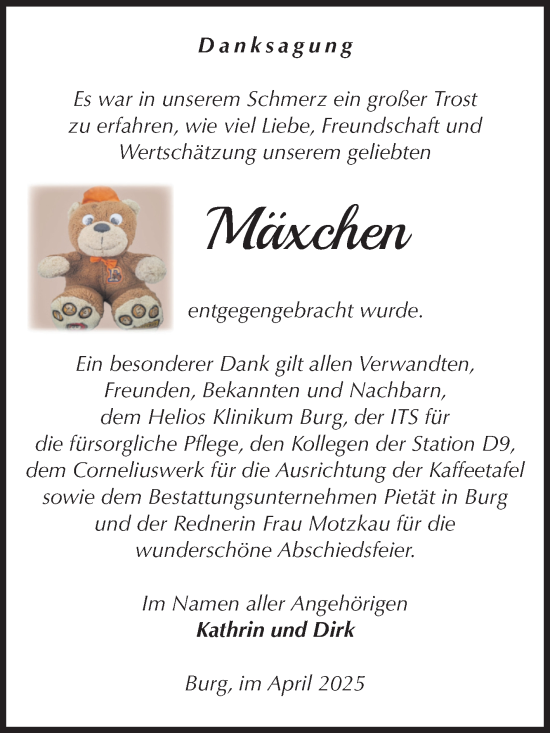 Danksagung

Es war in unserem Schmerz ein großer Trost zu erfahren, wie viel Liebe, Freundschaft und Wertschätzung unserem geliebten

Mäxchen

entgegengebracht wurde.

Ein besonderer Dank gilt allen Verwandten, Freunden, Bekannten und Nachbarn, dem Helios Klinikum Burg, der ITS für die fürsorgliche Pflege, den Kollegen der Station D9, dem Corneliuswerk für die Ausrichtung der Kaffeetafel sowie dem Bestattungsunternehmen Pietät in Burg und der Rednerin Frau Motzkau für die wunderschöne Abschiedsfeier.

Im Namen aller Angehörigen
Kathrin und Dirk

Burg, im April 2025